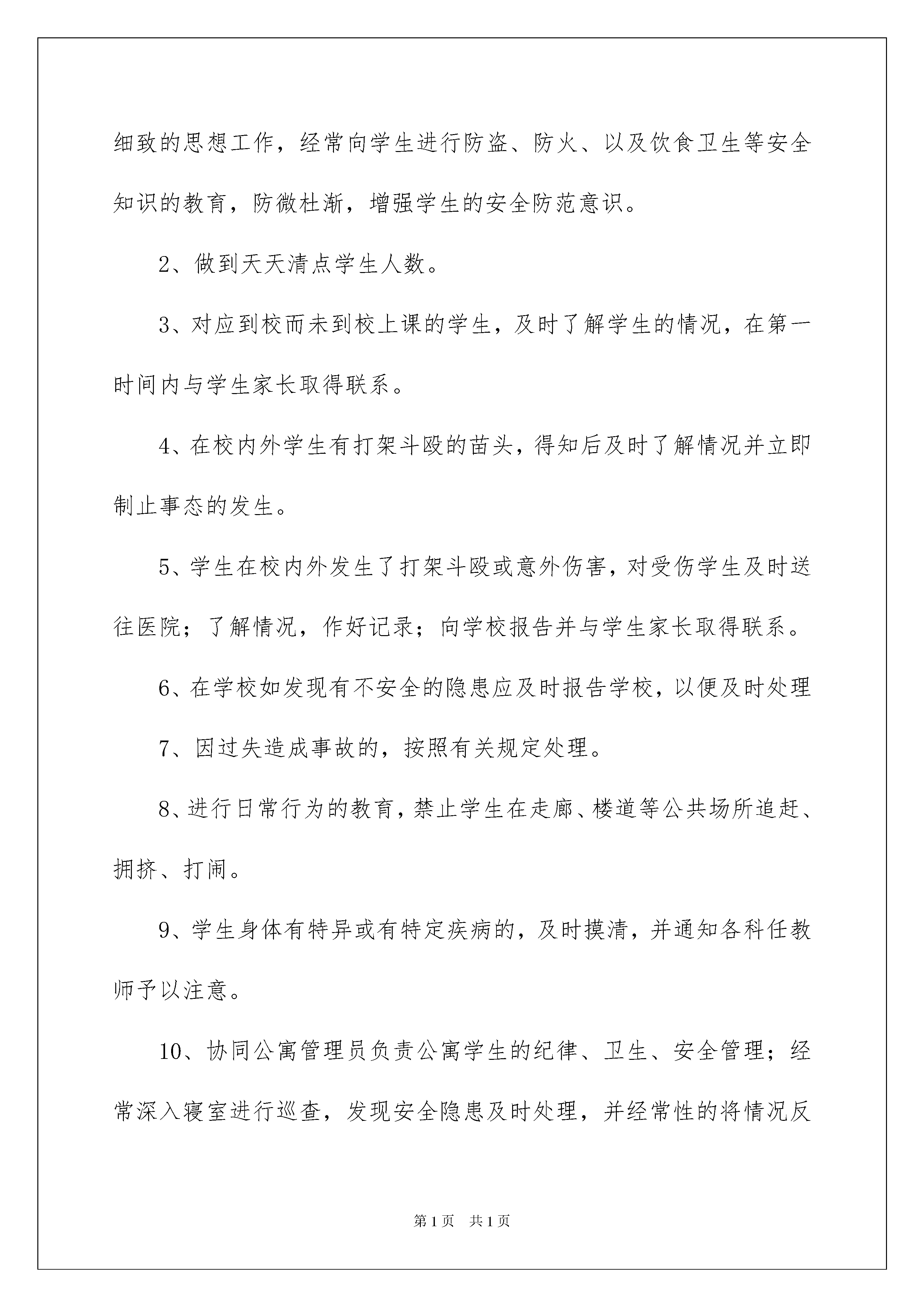 细致的思想工作，经常向学生进行防盗、防火、以及饮食卫生等安全知识的教育，防微杜渐，增强学生的安全防范意识。

2、做到天天清点学生人数。

3、对应到校而未到校上课的学生，及时了解学生的情况，在第一时间内与学生家长取得联系。

4、在校内外学生有打架斗殴的苗头，得知后及时了解情况并立即制止事态的发生。

5、学生在校内外发生了打架斗殴或意外伤害，对受伤学生及时送往医院；了解情况，作好记录；向学校报告并与学生家长取得联系。

6、在学校如发现有不安全的隐患应及时报告学校，以便及时处理

7、因过失造成事故的，按照有关规定处理。

8、进行日常行为的教育，禁止学生在走廊、楼道等公共场所追赶、拥挤、打闹。

9、学生身体有特异或有特定疾病的，及时摸清，并通知各科任教师予以注意。

10、协同公寓管理员负责公寓学生的纪律、卫生、安全管理；经常深入寝室进行巡查，发现安全隐患及时处理，并经常性的将情况反

第1页 共1页